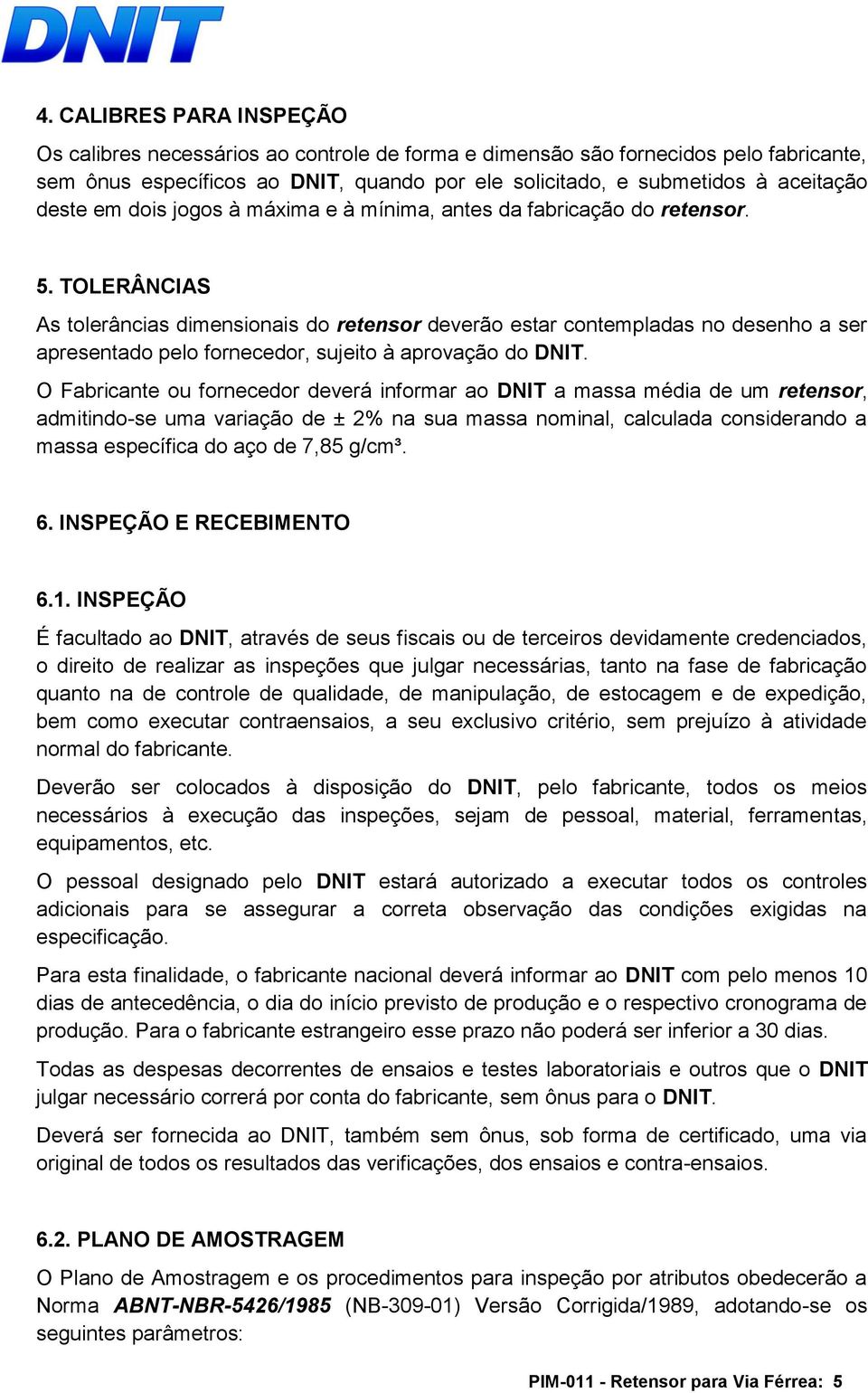 DNIT

4. CALIBRES PARA INSPEÇÃO

Os calibres necessários ao controle de forma e dimensão são fornecidos pelo fabricante, sem ônus específicos ao DNIT, quando por ele solicitado, e submetidos à aceitação deste em dois jogos à máxima e à mínima, antes da fabricação do retensor.

5. TOLERÂNCIAS

As tolerâncias dimensionais do retensor deverão estar contempladas no desenho a ser apresentado pelo fornecedor, sujeito à aprovação do DNIT.

O Fabricante ou fornecedor deverá informar ao DNIT a massa média de um retensor, admitindo-se uma variação de ± 2% na sua massa nominal, calculada considerando a massa específica do aço de 7,85 g/cm³.

6. INSPEÇÃO E RECEBIMENTO

6.1. INSPEÇÃO

É facultado ao DNIT, através de seus fiscais ou de terceiros devidamente credenciados, o direito de realizar as inspeções que julgar necessárias, tanto na fase de fabricação quanto na de controle de qualidade, de manipulação, de estocagem e de expedição, bem como executar contraensaios, a seu exclusivo critério, sem prejuízo à atividade normal do fabricante.

Deverão ser colocados à disposição do DNIT, pelo fabricante, todos os meios necessários à execução das inspeções, sejam de pessoal, material, ferramentas, equipamentos, etc.

O pessoal designado pelo DNIT estará autorizado a executar todos os controles adicionais para se assegurar a correta observação das condições exigidas na especificação.

Para esta finalidade, o fabricante nacional deverá informar ao DNIT com pelo menos 10 dias de antecedência, o dia do início previsto de produção e o respectivo cronograma de produção. Para o fabricante estrangeiro esse prazo não poderá ser inferior a 30 dias.

Todas as despesas decorrentes de ensaios e testes laboratoriais e outros que o DNIT julgar necessário correrá por conta do fabricante, sem ônus para o DNIT.

Deverá ser fornecida ao DNIT, também sem ônus, sob forma de certificado, uma via original de todos os resultados das verificações, dos ensaios e contra-ensaios.

6.2. PLANO DE AMOSTRAGEM

O Plano de Amostragem e os procedimentos para inspeção por atributos obedecerão a Norma ABNT-NBR-5426/1985 (NB-309-01) Versão Corrigida/1989, adotando-se os seguintes parâmetros:

PIM-011 - Retensor para Via Férrea: 5